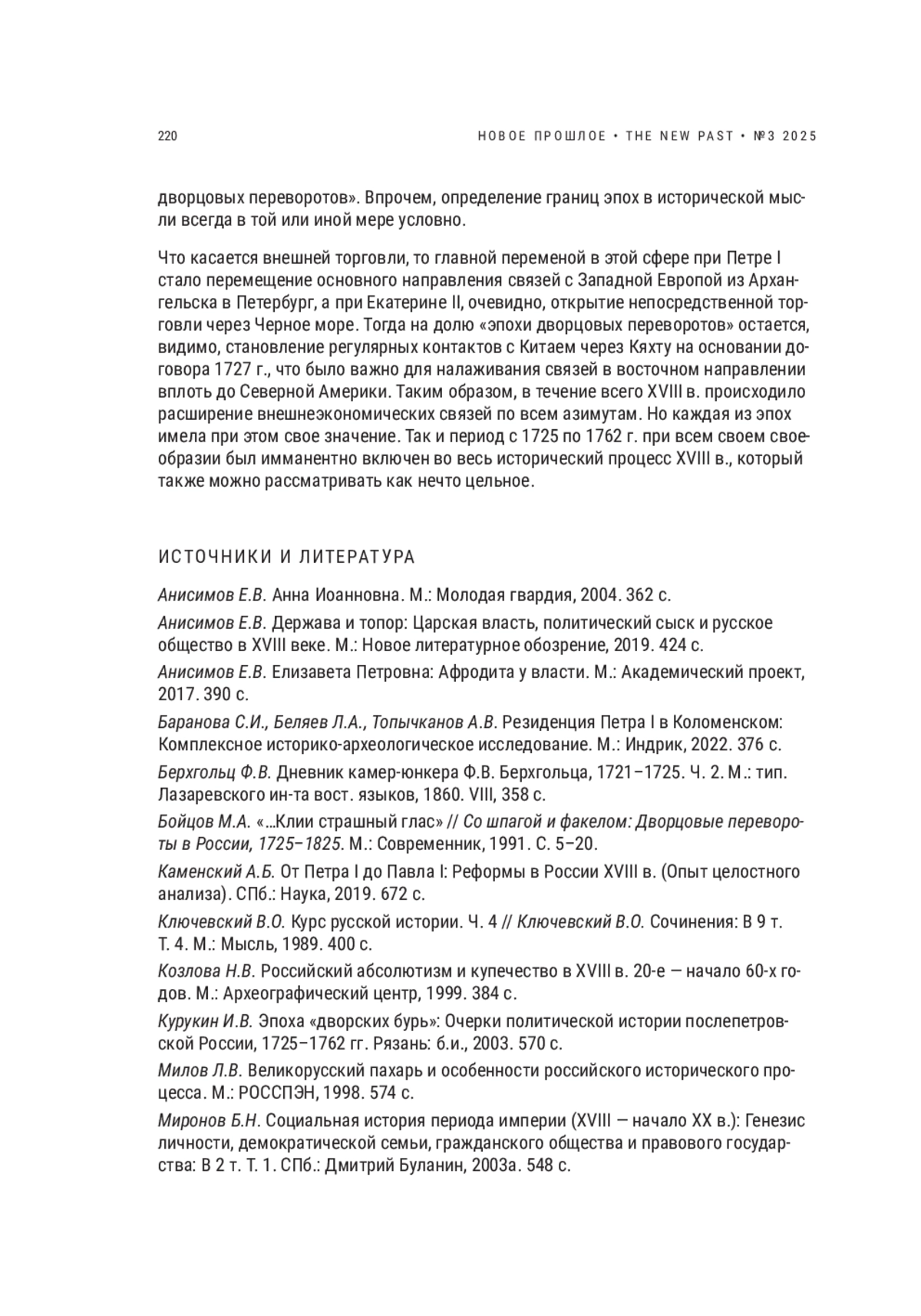 220 НОВОЕ ПРОШЛОЕ • THE NEW PAST • №3 2025

дворцовых переворотов». Впрочем, определение границ эпох в исторической мысли всегда в той или иной мере условно.

Что касается внешней торговли, то главной переменой в этой сфере при Петре I стало перемещение основного направления связей с Западной Европой из Архангельска в Петербург, а при Екатерине II, очевидно, открытие непосредственной торговли через Черное море. Тогда на долю «эпохи дворцовых переворотов» остается, видимо, становление регулярных контактов с Китаем через Кяхту на основании договора 1727 г., что было важно для налаживания связей в восточном направлении вплоть до Северной Америки. Таким образом, в течение всего XVIII в. происходило расширение внешнеэкономических связей по всем азимутам. Но каждая из эпох имела при этом свое значение. Так и период с 1725 по 1762 г. при всем своем своеобразии был имманентно включен во весь исторический процесс XVIII в., который также можно рассматривать как нечто цельное.

ИСТОЧНИКИ И ЛИТЕРАТУРА

Анисимов Е.В. Анна Иоанновна. М.: Молодая гвардия, 2004. 362 с.

Анисимов Е.В. Держава и топор: Царская власть, политический сыск и русское общество в XVIII веке. М.: Новое литературное обозрение, 2019. 424 с.

Анисимов Е.В. Елизавета Петровна: Афродита у власти. М.: Академический проект, 2017. 390 с.

Баранова С.И., Беляев Л.А., Топычканов А.В. Резиденция Петра I в Коломенском: Комплексное историко-археологическое исследование. М.: Индрик, 2022. 376 с.

Берхгольц Ф.В. Дневник камер-юнкера Ф.В. Берхгольца, 1721–1725. Ч. 2. М.: тип. Лазаревского ин-та вост. языков, 1860. VIII, 358 с.

Бойцов М.А. «…Клии страшный глас» // Со шпагой и факелом: Дворцовые перевороты в России, 1725–1825. М.: Современник, 1991. С. 5–20.

Каменский А.Б. От Петра I до Павла I: Реформы в России XVIII в. (Опыт целостного анализа). СПб.: Наука, 2019. 672 с.

Ключевский В.О. Курс русской истории. Ч. 4 // Ключевский В.О. Сочинения: В 9 т. Т. 4. М.: Мысль, 1989. 400 с.

Козлова Н.В. Российский абсолютизм и купечество в XVIII в. 20-е — начало 60-х годов. М.: Археографический центр, 1999. 384 с.

Курукин И.В. Эпоха «дворских бурь»: Очерки политической истории послепетровской России, 1725–1762 гг. Рязань: б.и., 2003. 570 с.

Милов Л.В. Великорусский пахарь и особенности российского исторического процесса. М.: РОССПЭН, 1998. 574 с.

Миронов Б.Н. Социальная история периода империи (XVIII — начало XX в.): Генезис личности, демократической семьи, гражданского общества и правового государства: В 2 т. Т. 1. СПб.: Дмитрий Буланин, 2003а. 548 с.